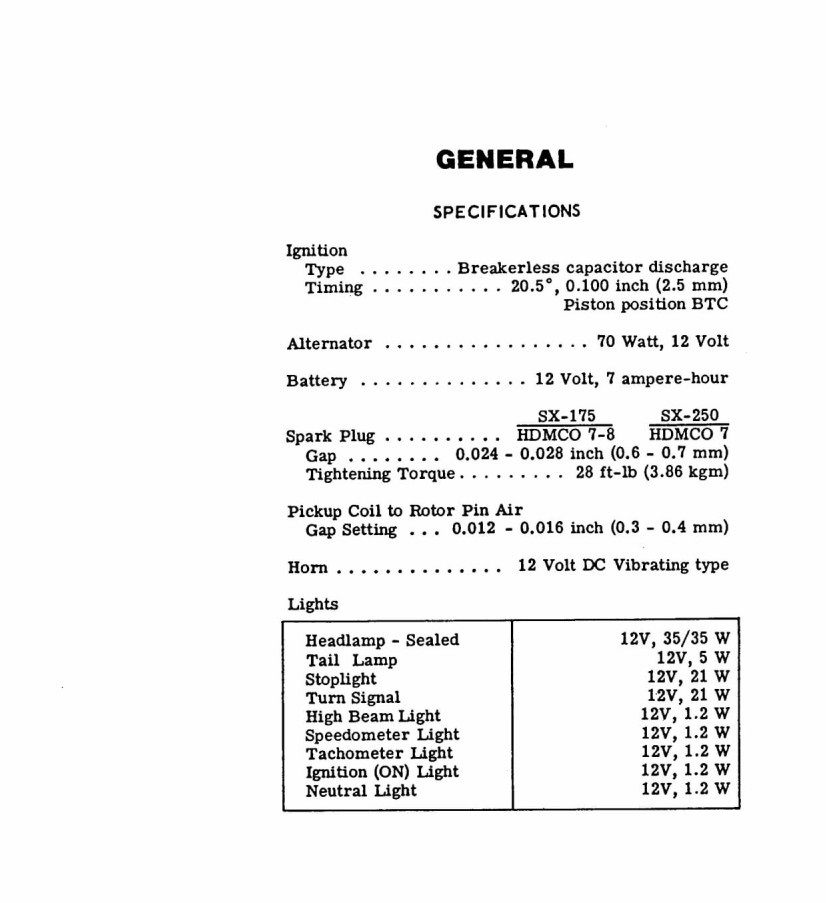 GENERAL

SPECIFICATIONS

Ignition
Type . . . . . . . . Breakerless capacitor discharge
Timing . . . . . . . . . . . 20.5°, 0.100 inch (2.5 mm) Piston position BTC

Alternator . . . . . . . . . . . . . . . . . 70 Watt, 12 Volt

Battery . . . . . . . . . . . . . . 12 Volt, 7 ampere-hour

SX-175 SX-250
Spark Plug . . . . . . . . . . HDMCO 7-8 HDMCO 7
Gap . . . . . . . . 0.024 - 0.028 inch (0.6 - 0.7 mm)
Tightening Torque . . . . . . . . . 28 ft-lb (3.86 kgm)

Pickup Coil to Rotor Pin Air
Gap Setting . . . 0.012 - 0.016 inch (0.3 - 0.4 mm)

Horn . . . . . . . . . . . . . . 12 Volt DC Vibrating type

Lights

| | |
|---|---|
| Headlamp - Sealed | 12V, 35/35 W |
| Tail Lamp | 12V, 5 W |
| Stoplight | 12V, 21 W |
| Turn Signal | 12V, 21 W |
| High Beam Light | 12V, 1.2 W |
| Speedometer Light | 12V, 1.2 W |
| Tachometer Light | 12V, 1.2 W |
| Ignition (ON) Light | 12V, 1.2 W |
| Neutral Light | 12V, 1.2 W |